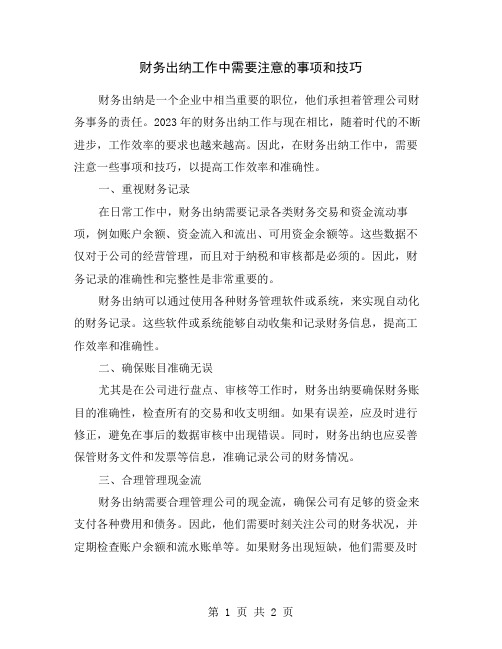 财务出纳工作中需要注意的事项和技巧

财务出纳是一个企业中相当重要的职位，他们承担着管理公司财务事务的责任。2023年的财务出纳工作与现在相比，随着时代的不断进步，工作效率的要求也越来越高。因此，在财务出纳工作中，需要注意一些事项和技巧，以提高工作效率和准确性。

一、重视财务记录

在日常工作中，财务出纳需要记录各类财务交易和资金流动事项，例如账户余额、资金流入和流出、可用资金余额等。这些数据不仅对于公司的经营管理，而且对于纳税和审核都是必须的。因此，财务记录的准确性和完整性是非常重要的。

财务出纳可以通过使用各种财务管理软件或系统，来实现自动化的财务记录。这些软件或系统能够自动收集和记录财务信息，提高工作效率和准确性。

二、确保账目准确无误

尤其是在公司进行盘点、审核等工作时，财务出纳要确保财务账目的准确性，检查所有的交易和收支明细。如果有误差，应及时进行修正，避免在事后的数据审核中出现错误。同时，财务出纳也应妥善保管财务文件和发票等信息，准确记录公司的财务情况。

三、合理管理现金流

财务出纳需要合理管理公司的现金流，确保公司有足够的资金来支付各种费用和债务。因此，他们需要时刻关注公司的财务状况，并定期检查账户余额和流水账单等。如果财务出现短缺，他们需要及时

第 1 页 共 2 页